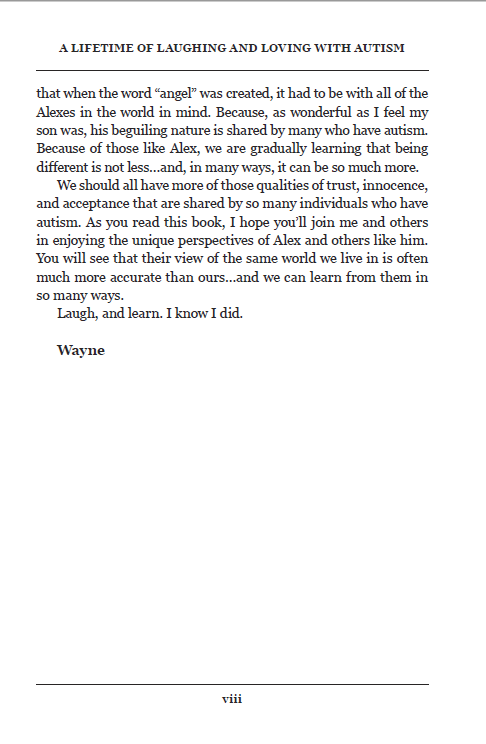 A LIFETIME OF LAUGHING AND LOVING WITH AUTISM

that when the word “angel” was created, it had to be with all of the Alexes in the world in mind. Because, as wonderful as I feel my son was, his beguiling nature is shared by many who have autism. Because of those like Alex, we are gradually learning that being different is not less...and, in many ways, it can be so much more.

We should all have more of those qualities of trust, innocence, and acceptance that are shared by so many individuals who have autism. As you read this book, I hope you’ll join me and others in enjoying the unique perspectives of Alex and others like him. You will see that their view of the same world we live in is often much more accurate than ours...and we can learn from them in so many ways.

Laugh, and learn. I know I did.

Wayne

viii